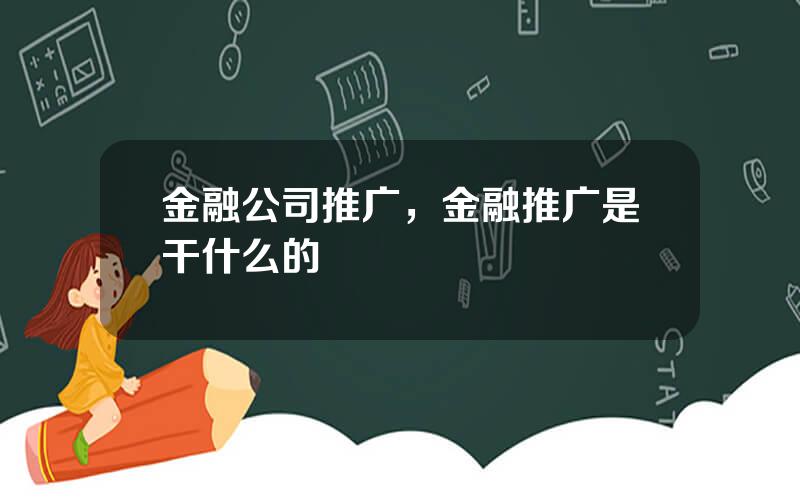 金融公司推广，金融推广是干什么的

STAT